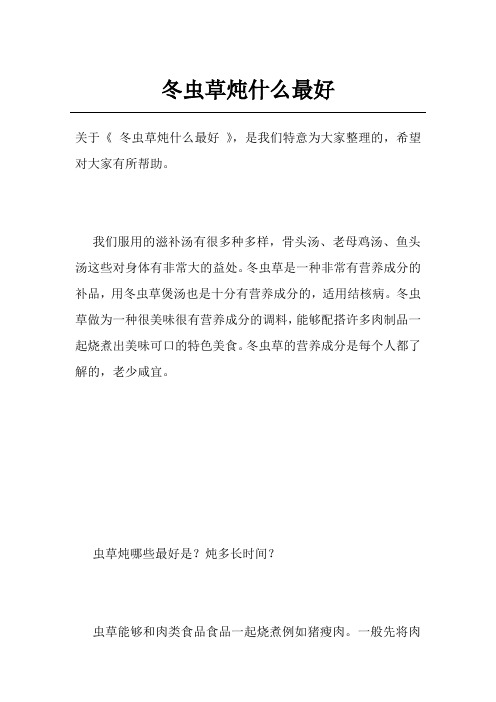 冬虫草炖什么最好

关于《 冬虫草炖什么最好 》，是我们特意为大家整理的，希望对大家有所帮助。

我们服用的滋补汤有很多种多样，骨头汤、老母鸡汤、鱼头汤这些对身体有非常大的益处。冬虫草是一种非常有营养成分的补品，用冬虫草煲汤也是十分有营养成分的，适用结核病。冬虫草做为一种很美味很有营养成分的调料，能够配搭许多肉制品一起烧煮出美味可口的特色美食。冬虫草的营养成分是每个人都了解的，老少咸宜。

虫草炖哪些最好是？炖多长时间？

虫草能够和肉类食品食品一起烧煮例如猪瘦肉。一般先将肉